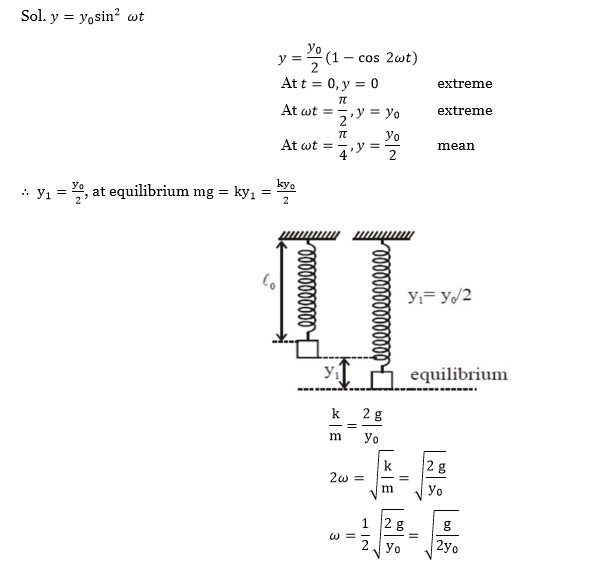 Sol. $y = y_0 \sin^2 \omega t$

$y = \frac{y_0}{2}(1 - \cos 2\omega t)$

At $t = 0, y = 0$ extreme

At $\omega t = \frac{\pi}{2}, y = y_0$ extreme

At $\omega t = \frac{\pi}{4}, y = \frac{y_0}{2}$ mean

$\therefore y_1 = \frac{y_0}{2}$, at equilibrium $mg = ky_1 = \frac{ky_0}{2}$

$\ell_0$

$y_1 = y_0/2$

$y_1$

equilibrium

$\frac{k}{m} = \frac{2g}{y_0}$

$2\omega = \sqrt{\frac{k}{m}} = \sqrt{\frac{2g}{y_0}}$

$\omega = \frac{1}{2}\sqrt{\frac{2g}{y_0}} = \sqrt{\frac{g}{2y_0}}$